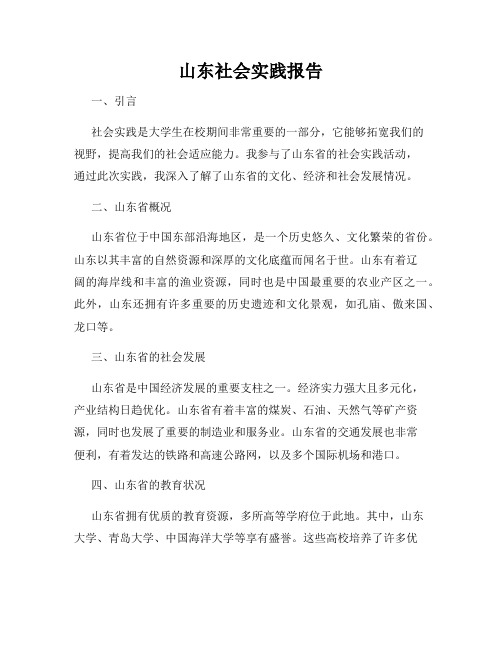 山东社会实践报告

一、引言

社会实践是大学生在校期间非常重要的一部分，它能够拓宽我们的视野，提高我们的社会适应能力。我参与了山东省的社会实践活动，通过此次实践，我深入了解了山东省的文化、经济和社会发展情况。

二、山东省概况

山东省位于中国东部沿海地区，是一个历史悠久、文化繁荣的省份。山东以其丰富的自然资源和深厚的文化底蕴而闻名于世。山东有着辽阔的海岸线和丰富的渔业资源，同时也是中国最重要的农业产区之一。此外，山东还拥有许多重要的历史遗迹和文化景观，如孔庙、傲来国、龙口等。

三、山东省的社会发展

山东省是中国经济发展的重要支柱之一。经济实力强大且多元化，产业结构日趋优化。山东省有着丰富的煤炭、石油、天然气等矿产资源，同时也发展了重要的制造业和服务业。山东省的交通发展也非常便利，有着发达的铁路和高速公路网，以及多个国际机场和港口。

四、山东省的教育状况

山东省拥有优质的教育资源，多所高等学府位于此地。其中，山东大学、青岛大学、中国海洋大学等享有盛誉。这些高校培养了许多优